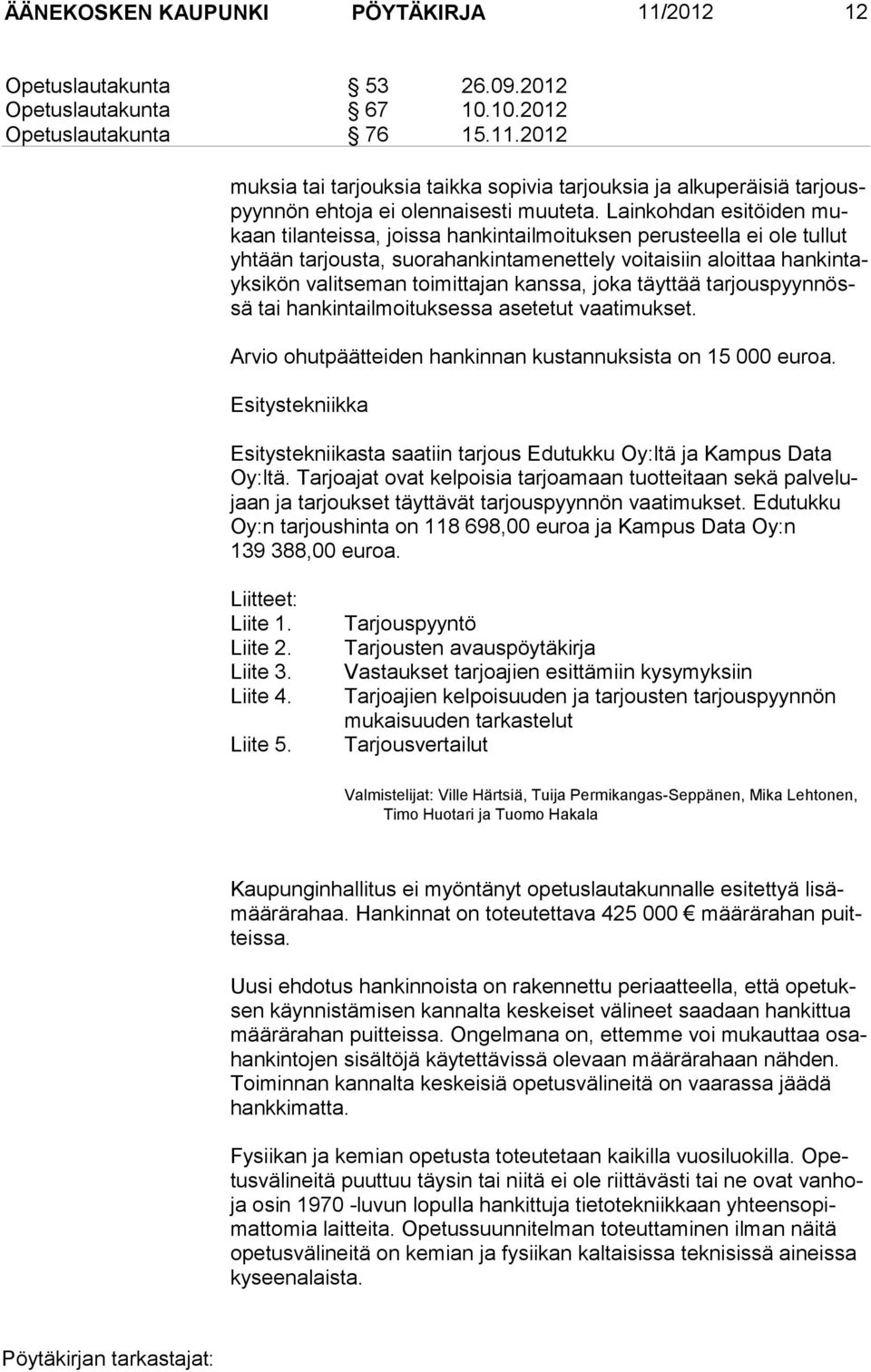 ÄÄNEKOSKEN KAUPUNKI PÖYTÄKIRJA 11/2012 12

Opetuslautakunta § 53 26.09.2012
Opetuslautakunta § 67 10.10.2012
Opetuslautakunta § 76 15.11.2012

muksia tai tarjouksia taikka sopivia tarjouksia ja alkuperäisiä tarjouspyynnön ehtoja ei olennaisesti muuteta. Lainkohdan esitöiden mukaan tilanteissa, joissa hankintailmoituksen perusteella ei ole tullut yhtään tarjousta, suorahankintamenettely voitaisiin aloittaa hankintayksikön valitseman toimittajan kanssa, joka täyttää tarjouspyynnössä tai hankintailmoituksessa asetetut vaatimukset.

Arvio ohutpäätteiden hankinnan kustannuksista on 15 000 euroa.

Esitystekniikka

Esitystekniikasta saatiin tarjous Edutukku Oy:ltä ja Kampus Data Oy:ltä. Tarjoajat ovat kelpoisia tarjoamaan tuotteitaan sekä palvelujaan ja tarjoukset täyttävät tarjouspyynnön vaatimukset. Edutukku Oy:n tarjoushinta on 118 698,00 euroa ja Kampus Data Oy:n 139 388,00 euroa.

Liitteet:
Liite 1. Tarjouspyyntö
Liite 2. Tarjousten avauspöytäkirja
Liite 3. Vastaukset tarjoajien esittämiin kysymyksiin
Liite 4. Tarjoajien kelpoisuuden ja tarjousten tarjouspyynnön mukaisuuden tarkastelut
Liite 5. Tarjousvertailut

Valmistelijat: Ville Härtsiä, Tuija Permikangas-Seppänen, Mika Lehtonen, Timo Huotari ja Tuomo Hakala

Kaupunginhallitus ei myöntänyt opetuslautakunnalle esitettyä lisämäärärahaa. Hankinnat on toteutettava 425 000 € määrärahan puitteissa.

Uusi ehdotus hankinnoista on rakennettu periaatteella, että opetuksen käynnistämisen kannalta keskeiset välineet saadaan hankittua määrärahan puitteissa. Ongelmana on, ettemme voi mukauttaa osahankintojen sisältöjä käytettävissä olevaan määrärahaan nähden. Toiminnan kannalta keskeisiä opetusvälineitä on vaarassa jäädä hankkimatta.

Fysiikan ja kemian opetusta toteutetaan kaikilla vuosiluokilla. Opetusvälineitä puuttuu täysin tai niitä ei ole riittävästi tai ne ovat vanhoja osin 1970 -luvun lopulla hankittuja tietotekniikkaan yhteensopimattomia laitteita. Opetussuunnitelman toteuttaminen ilman näitä opetusvälineitä on kemian ja fysiikan kaltaisissa teknisissä aineissa kyseenalaista.

Pöytäkirjan tarkastajat: